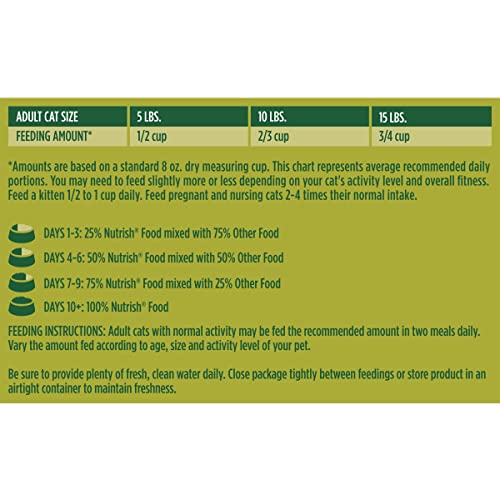 | ADULT CAT SIZE | 5 LBS. | 10 LBS. | 15 LBS. |
|---|---|---|---|
| FEEDING AMOUNT* | 1/2 cup | 2/3 cup | 3/4 cup |

*Amounts are based on a standard 8 oz. dry measuring cup. This chart represents average recommended daily portions. You may need to feed slightly more or less depending on your cat's activity level and overall fitness. Feed a kitten 1/2 to 1 cup daily. Feed pregnant and nursing cats 2-4 times their normal intake.

DAYS 1-3: 25% Nutrish® Food mixed with 75% Other Food

DAYS 4-6: 50% Nutrish® Food mixed with 50% Other Food

DAYS 7-9: 75% Nutrish® Food mixed with 25% Other Food

DAYS 10+: 100% Nutrish® Food

FEEDING INSTRUCTIONS: Adult cats with normal activity may be fed the recommended amount in two meals daily. Vary the amount fed according to age, size and activity level of your pet.

Be sure to provide plenty of fresh, clean water daily. Close package tightly between feedings or store product in an airtight container to maintain freshness.